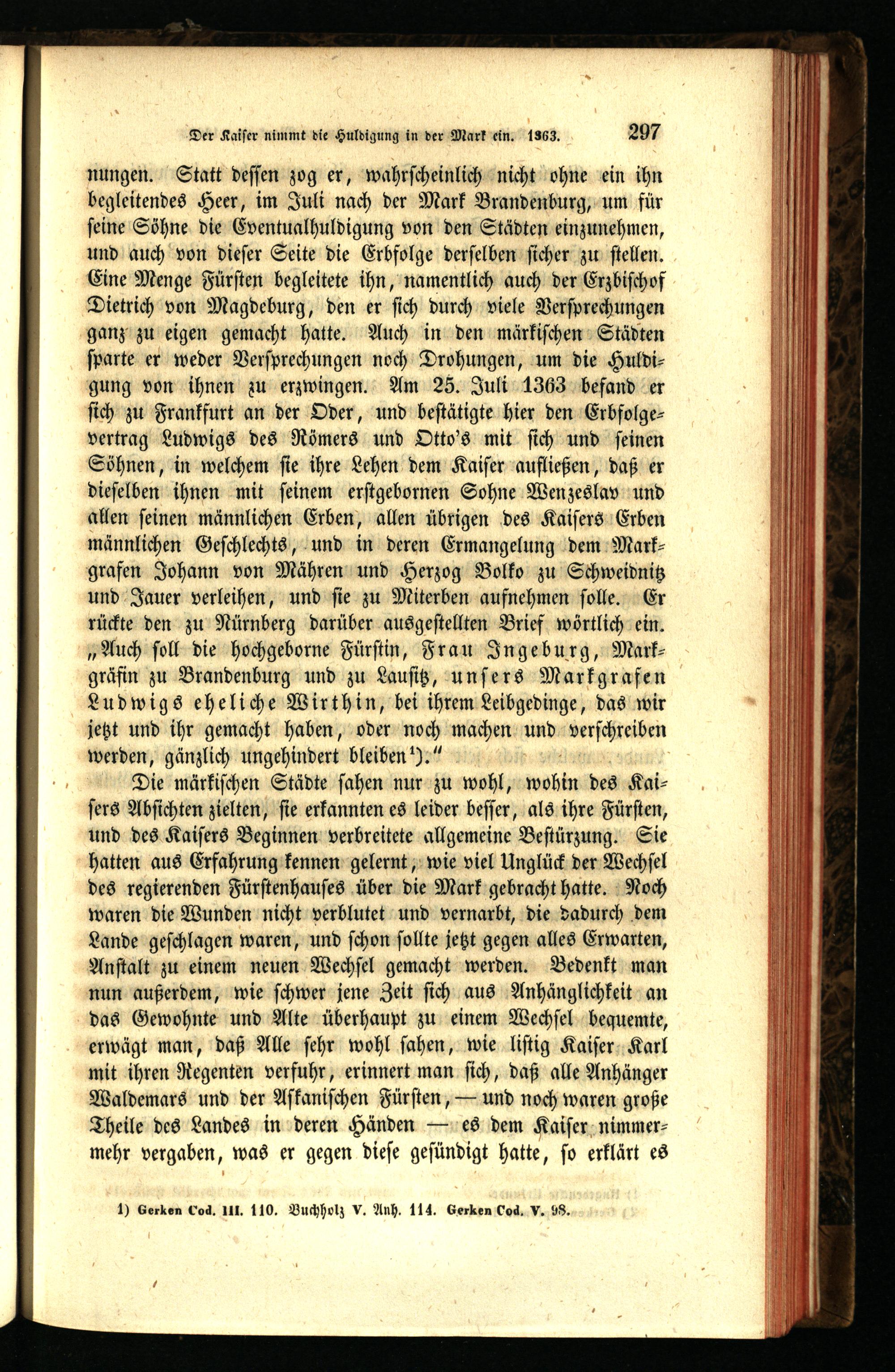 Der Kaiser nimmt die Huldigung in der Mark ein. 1363. 297

nungen. Statt dessen zog er, wahrscheinlich nicht ohne ein ihn begleitendes Heer, im Juli nach der Mark Brandenburg, um für seine Söhne die Eventualhuldigung von den Städten einzunehmen, und auch von dieser Seite die Erbfolge derselben sicher zu stellen. Eine Menge Fürsten begleitete ihn, namentlich auch der Erzbischof Dietrich von Magdeburg, den er sich durch viele Versprechungen ganz zu eigen gemacht hatte. Auch in den märkischen Städten sparte er weder Versprechungen noch Drohungen, um die Huldigung von ihnen zu erzwingen. Am 25. Juli 1363 befand er sich zu Frankfurt an der Oder, und bestätigte hier den Erbfolgevertrag Ludwigs des Römers und Otto's mit sich und seinen Söhnen, in welchem sie ihre Lehen dem Kaiser aufließen, daß er dieselben ihnen mit seinem erstgebornen Sohne Wenzeslav und allen seinen männlichen Erben, allen übrigen des Kaisers Erben männlichen Geschlechts, und in deren Ermangelung dem Markgrafen Johann von Mähren und Herzog Bolko zu Schweidnitz und Jauer verleihen, und sie zu Miterben aufnehmen solle. Er rückte den zu Nürnberg darüber ausgestellten Brief wörtlich ein. „Auch soll die hochgeborne Fürstin, Frau Ingeburg, Markgräfin zu Brandenburg und zu Lausitz, unsers Markgrafen Ludwigs eheliche Wirthin, bei ihrem Leibgedinge, das wir jetzt und ihr gemacht haben, oder noch machen und verschreiben werden, gänzlich ungehindert bleiben¹)."

Die märkischen Städte sahen nur zu wohl, wohin des Kaisers Absichten zielten, sie erkannten es leider besser, als ihre Fürsten, und des Kaisers Beginnen verbreitete allgemeine Bestürzung. Sie hatten aus Erfahrung kennen gelernt, wie viel Unglück der Wechsel des regierenden Fürstenhauses über die Mark gebracht hatte. Noch waren die Wunden nicht verblutet und vernarbt, die dadurch dem Lande geschlagen waren, und schon sollte jetzt gegen alles Erwarten, Anstalt zu einem neuen Wechsel gemacht werden. Bedenkt man nun außerdem, wie schwer jene Zeit sich aus Anhänglichkeit an das Gewohnte und Alte überhaupt zu einem Wechsel bequemte, erwägt man, daß Alle sehr wohl sahen, wie listig Kaiser Karl mit ihren Regenten verfuhr, erinnert man sich, daß alle Anhänger Waldemars und der Askanischen Fürsten, — und noch waren große Theile des Landes in deren Händen — es dem Kaiser nimmermehr vergaben, was er gegen diese gesündigt hatte, so erklärt es

1) Gerken Cod. III. 110. Buchholz V. Anh. 114. Gerken Cod. V. 98.